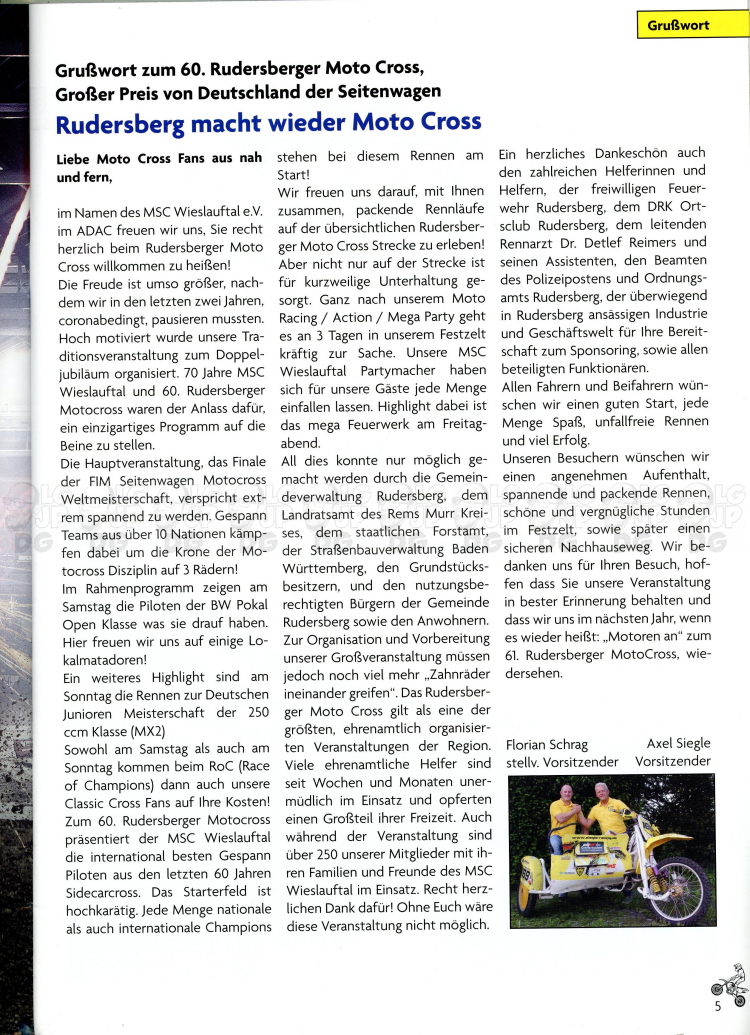 Grußwort

Grußwort zum 60. Rudersberger Moto Cross, Großer Preis von Deutschland der Seitenwagen

Rudersberg macht wieder Moto Cross

Liebe Moto Cross Fans aus nah und fern,

im Namen des MSC Wieslauftal e.V. im ADAC freuen wir uns, Sie recht herzlich beim Rudersberger Moto Cross willkommen zu heißen!

Die Freude ist umso größer, nachdem wir in den letzten zwei Jahren, coronabedingt, pausieren mussten. Hoch motiviert wurde unsere Traditionsveranstaltung zum Doppeljubiläum organisiert. 70 Jahre MSC Wieslauftal und 60. Rudersberger Motocross waren der Anlass dafür, ein einzigartiges Programm auf die Beine zu stellen.

Die Hauptveranstaltung, das Finale der FIM Seitenwagen Motocross Weltmeisterschaft, verspricht extrem spannend zu werden. Gespann Teams aus über 10 Nationen kämpfen dabei um die Krone der Motocross Disziplin auf 3 Rädern!

Im Rahmenprogramm zeigen am Samstag die Piloten der BW Pokal Open Klasse was sie drauf haben. Hier freuen wir uns auf einige Lokalmatadoren!

Ein weiteres Highlight sind am Sonntag die Rennen zur Deutschen Junioren Meisterschaft der 250 ccm Klasse (MX2)

Sowohl am Samstag als auch am Sonntag kommen beim RoC (Race of Champions) dann auch unsere Classic Cross Fans auf Ihre Kosten!

Zum 60. Rudersberger Motocross präsentiert der MSC Wieslauftal die international besten Gespann Piloten aus den letzten 60 Jahren Sidecarcross. Das Starterfeld ist hochkarätig. Jede Menge nationale als auch internationale Champions stehen bei diesem Rennen am Start!

Wir freuen uns darauf, mit Ihnen zusammen, packende Rennläufe auf der übersichtlichen Rudersberger Moto Cross Strecke zu erleben! Aber nicht nur auf der Strecke ist für kurzweilige Unterhaltung gesorgt. Ganz nach unserem Moto Racing / Action / Mega Party geht es an 3 Tagen in unserem Festzelt kräftig zur Sache. Unsere MSC Wieslauftal Partymacher haben sich für unsere Gäste jede Menge einfallen lassen. Highlight dabei ist das mega Feuerwerk am Freitagabend.

All dies konnte nur möglich gemacht werden durch die Gemeindeverwaltung Rudersberg, dem Landratsamt des Rems Murr Kreises, dem staatlichen Forstamt, der Straßenbauverwaltung Baden Württemberg, den Grundstücksbesitzern, und den nutzungsberechtigten Bürgern der Gemeinde Rudersberg sowie den Anwohnern. Zur Organisation und Vorbereitung unserer Großveranstaltung müssen jedoch noch viel mehr „Zahnräder ineinander greifen“. Das Rudersberger Moto Cross gilt als eine der größten, ehrenamtlich organisierten Veranstaltungen der Region. Viele ehrenamtliche Helfer sind seit Wochen und Monaten unermüdlich im Einsatz und opferten einen Großteil ihrer Freizeit. Auch während der Veranstaltung sind über 250 unserer Mitglieder mit ihren Familien und Freunde des MSC Wieslauftal im Einsatz. Recht herzlichen Dank dafür! Ohne Euch wäre diese Veranstaltung nicht möglich.

Ein herzliches Dankeschön auch den zahlreichen Helferinnen und Helfern, der freiwilligen Feuerwehr Rudersberg, dem DRK Ortsclub Rudersberg, dem leitenden Rennarzt Dr. Detlef Reimers und seinen Assistenten, den Beamten des Polizeipostens und Ordnungsamts Rudersberg, der überwiegend in Rudersberg ansässigen Industrie und Geschäftswelt für Ihre Bereitschaft zum Sponsoring, sowie allen beteiligten Funktionären.

Allen Fahrern und Beifahrern wünschen wir einen guten Start, jede Menge Spaß, unfallfreie Rennen und viel Erfolg.

Unseren Besuchern wünschen wir einen angenehmen Aufenthalt, spannende und packende Rennen, schöne und vergnügliche Stunden im Festzelt, sowie später einen sicheren Nachhauseweg. Wir bedanken uns für Ihren Besuch, hoffen dass Sie unsere Veranstaltung in bester Erinnerung behalten und dass wir uns im nächsten Jahr, wenn es wieder heißt: „Motoren an“ zum 61. Rudersberger MotoCross, wiedersehen.

Florian Schrag
stellv. Vorsitzender

Axel Siegle
Vorsitzender

5